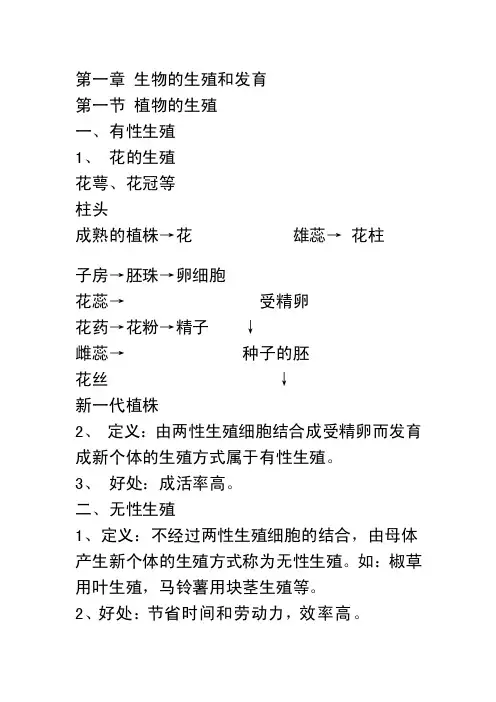 第一章 生物的生殖和发育
第一节 植物的生殖
一、有性生殖
1、 花的生殖
花萼、花冠等
柱头
成熟的植株→花 雄蕊→ 花柱

子房→胚珠→卵细胞
花蕊→ 受精卵
花药→花粉→精子 ↓
雌蕊→ 种子的胚
花丝 ↓
新一代植株
2、 定义：由两性生殖细胞结合成受精卵而发育成新个体的生殖方式属于有性生殖。
3、 好处：成活率高。
二、无性生殖
1、定义：不经过两性生殖细胞的结合，由母体产生新个体的生殖方式称为无性生殖。如：椒草用叶生殖，马铃薯用块茎生殖等。
2、好处：节省时间和劳动力，效率高。